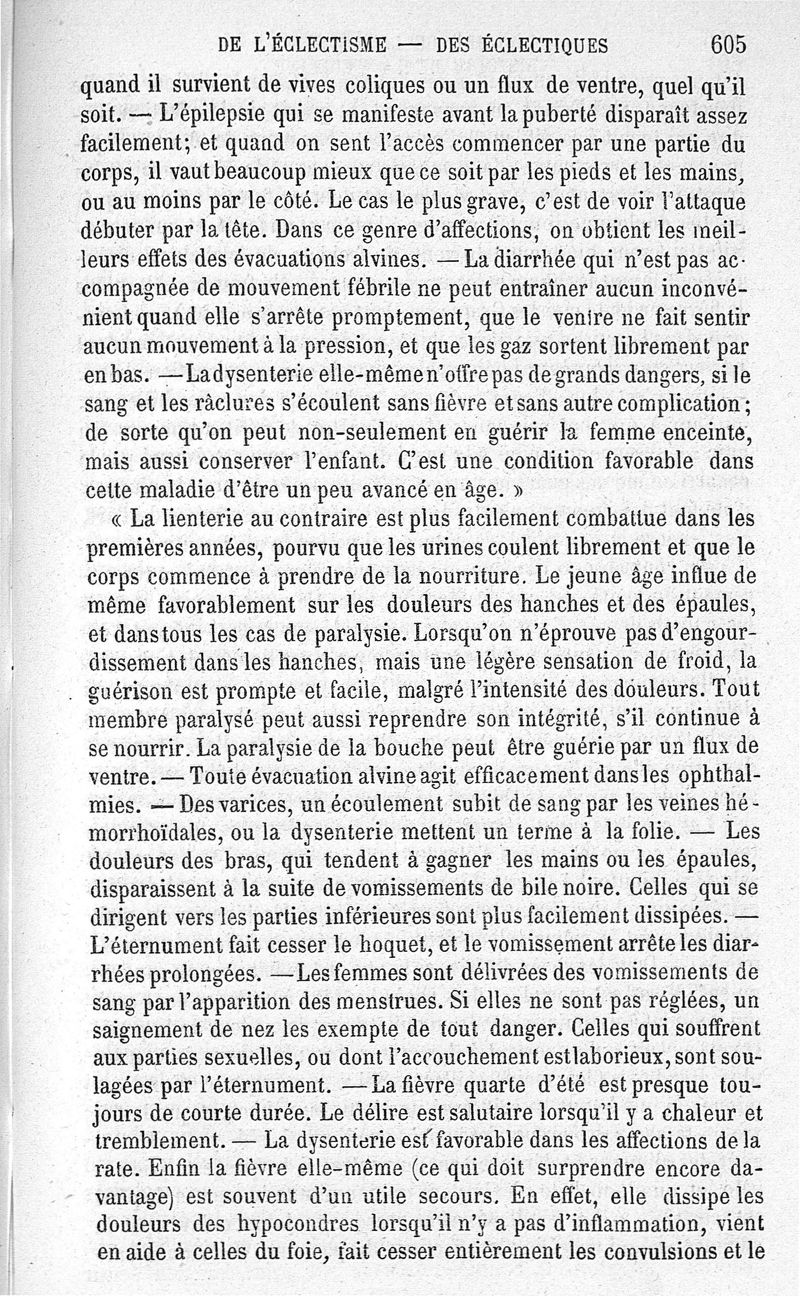 DE L'ÉCLECTISME — DES ÉCLECTIQUES 605

quand il survient de vives coliques ou un flux de ventre, quel qu'il soit. — L'épilepsie qui se manifeste avant la puberté disparaît assez facilement; et quand on sent l'accès commencer par une partie du corps, il vaut beaucoup mieux que ce soit par les pieds et les mains, ou au moins par le côté. Le cas le plus grave, c'est de voir l'attaque débuter par la tête. Dans ce genre d'affections, on obtient les meilleurs effets des évacuations alvines. — La diarrhée qui n'est pas accompagnée de mouvement fébrile ne peut entraîner aucun inconvénient quand elle s'arrête promptement, que le ventre ne fait sentir aucun mouvement à la pression, et que les gaz sortent librement par en bas. — La dysenterie elle-même n'offre pas de grands dangers, si le sang et les râclures s'écoulent sans fièvre et sans autre complication; de sorte qu'on peut non-seulement en guérir la femme enceinte, mais aussi conserver l'enfant. C'est une condition favorable dans cette maladie d'être un peu avancé en âge. »

« La lienterie au contraire est plus facilement combattue dans les premières années, pourvu que les urines coulent librement et que le corps commence à prendre de la nourriture. Le jeune âge influe de même favorablement sur les douleurs des hanches et des épaules, et dans tous les cas de paralysie. Lorsqu'on n'éprouve pas d'engourdissement dans les hanches, mais une légère sensation de froid, la guérison est prompte et facile, malgré l'intensité des douleurs. Tout membre paralysé peut aussi reprendre son intégrité, s'il continue à se nourrir. La paralysie de la bouche peut être guérie par un flux de ventre. — Toute évacuation alvine agit efficacement dans les ophthalmies. — Des varices, un écoulement subit de sang par les veines hémorrhoïdales, ou la dysenterie mettent un terme à la folie. — Les douleurs des bras, qui tendent à gagner les mains ou les épaules, disparaissent à la suite de vomissements de bile noire. Celles qui se dirigent vers les parties inférieures sont plus facilement dissipées. — L'éternument fait cesser le hoquet, et le vomissement arrête les diarrhées prolongées. — Les femmes sont délivrées des vomissements de sang par l'apparition des menstrues. Si elles ne sont pas réglées, un saignement de nez les exempte de tout danger. Celles qui souffrent aux parties sexuelles, ou dont l'accouchement est laborieux, sont soulagées par l'éternument. — La fièvre quarte d'été est presque toujours de courte durée. Le délire est salutaire lorsqu'il y a chaleur et tremblement. — La dysenterie est favorable dans les affections de la rate. Enfin la fièvre elle-même (ce qui doit surprendre encore davantage) est souvent d'un utile secours. En effet, elle dissipe les douleurs des hypocondres lorsqu'il n'y a pas d'inflammation, vient en aide à celles du foie, fait cesser entièrement les convulsions et le